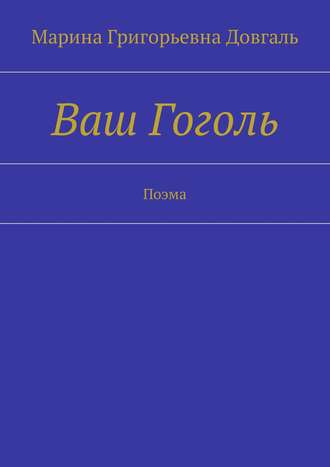 Марина Григорьевна Довгаль

Ваш Гоголь

Поэма